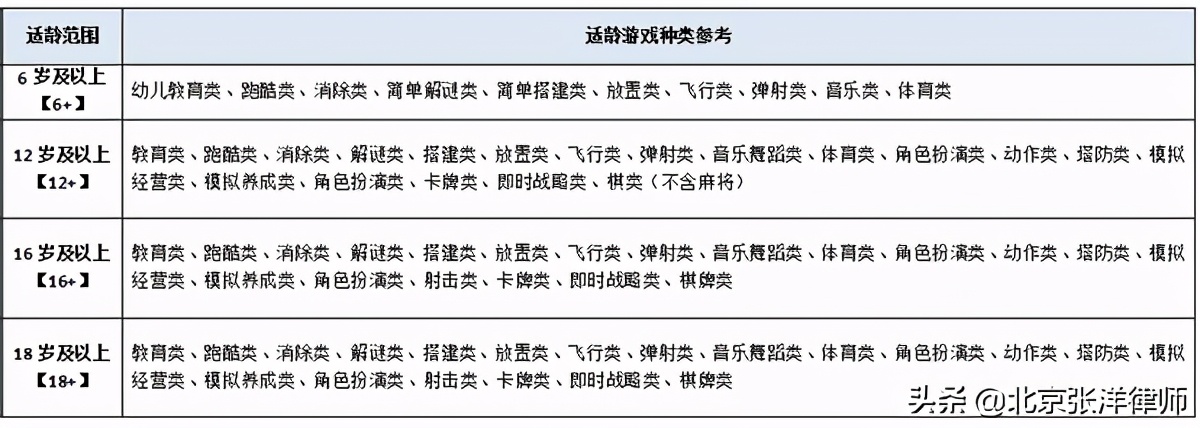 | 适龄范围 | 适龄游戏种类参考 |
|---|---|
| 6 岁及以上【6+】 | 幼儿教育类、跑酷类、消除类、简单解谜类、简单搭建类、放置类、飞行类、弹射类、音乐类、体育类 |
| 12 岁及以上【12+】 | 教育类、跑酷类、消除类、解谜类、搭建类、放置类、飞行类、弹射类、音乐舞蹈类、体育类、角色扮演类、动作类、塔防类、模拟经营类、模拟养成类、角色扮演类、卡牌类、即时战略类、棋类（不含麻将） |
| 16 岁及以上【16+】 | 教育类、跑酷类、消除类、解谜类、搭建类、放置类、飞行类、弹射类、音乐舞蹈类、体育类、角色扮演类、动作类、塔防类、模拟经营类、模拟养成类、角色扮演类、射击类、卡牌类、即时战略类、棋牌类 |
| 18 岁及以上【18+】 | 教育类、跑酷类、消除类、解谜类、搭建类、放置类、飞行类、弹射类、音乐舞蹈类、体育类、角色扮演类、动作类、塔防类、模拟经营类、模拟养成类、角色扮演类、射击类、卡牌类、即时战略类、棋牌类 |

头条 @北京张洋律师